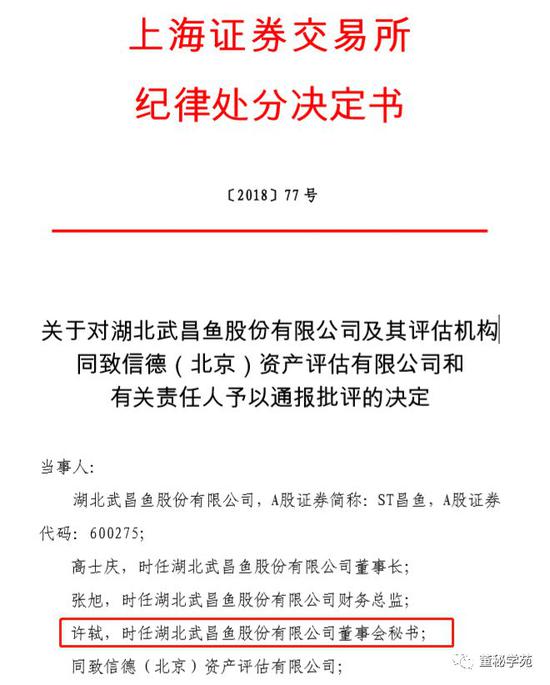 上海证券交易所
纪律处分决定书

〔2018〕77 号

关于对湖北武昌鱼股份有限公司及其评估机构同致信德（北京）资产评估有限公司和有关责任人予以通报批评的决定

当事人：

湖北武昌鱼股份有限公司，A股证券简称：ST昌鱼，A股证券代码：600275；

高士庆，时任湖北武昌鱼股份有限公司董事长；

张旭，时任湖北武昌鱼股份有限公司财务总监；

许轼，时任湖北武昌鱼股份有限公司董事会秘书；

同致信德（北京）资产评估有限公司；

董秘学苑